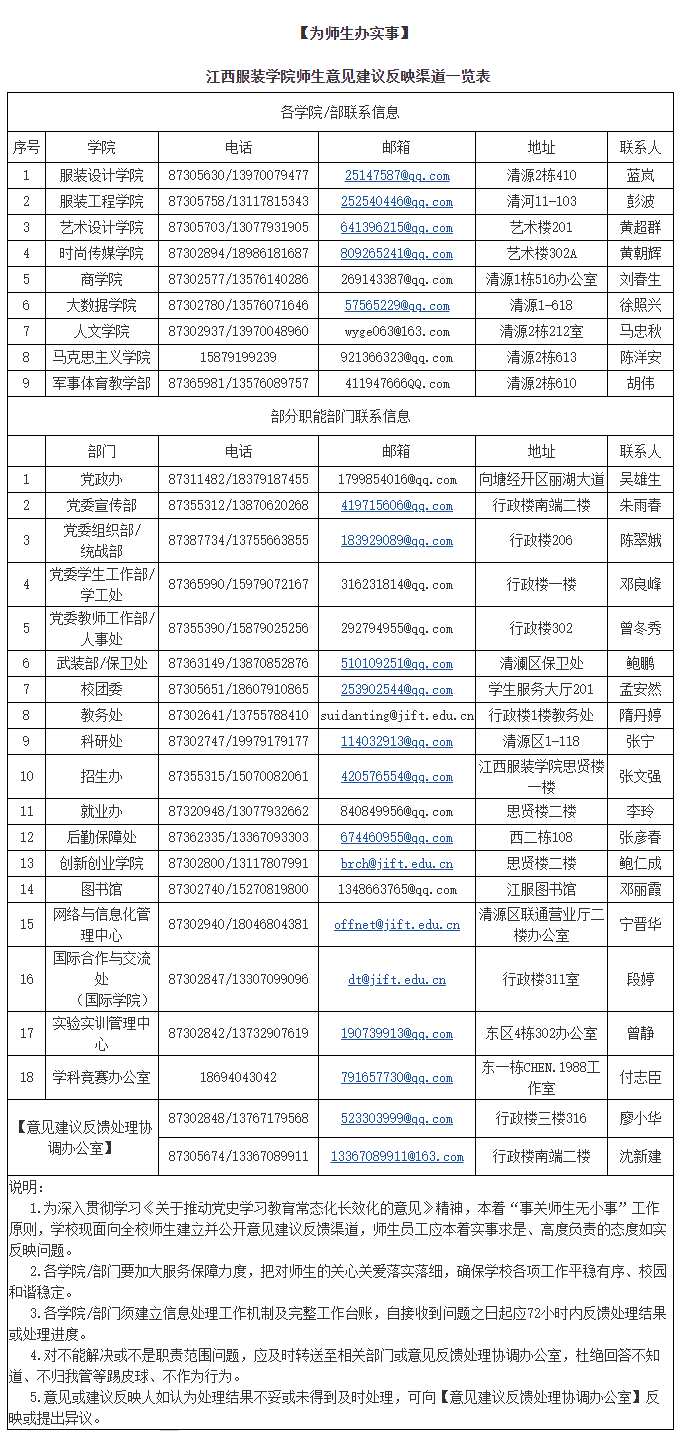 【为师生办实事】

江西服装学院师生意见建议反映渠道一览表

各学院/部联系信息

| 序号 | 学院 | 电话 | 邮箱 | 地址 | 联系人 |
|---|---|---|---|---|---|
| 1 | 服装设计学院 | 87305630/13970079477 | 25147587@qq.com | 清源2栋410 | 蓝岚 |
| 2 | 服装工程学院 | 87305758/13117815343 | 252540446@qq.com | 清河11-103 | 彭波 |
| 3 | 艺术设计学院 | 87305703/13077931905 | 641396215@qq.com | 艺术楼201 | 黄超群 |
| 4 | 时尚传媒学院 | 87302894/18986181687 | 809265241@qq.com | 艺术楼302A | 黄朝辉 |
| 5 | 商学院 | 87302577/13576140286 | 269143387@qq.com | 清源1栋516办公室 | 刘春生 |
| 6 | 大数据学院 | 87302780/13576071646 | 57565229@qq.com | 清源1-618 | 徐照兴 |
| 7 | 人文学院 | 87302937/13970048960 | wyge063@163.com | 清源2栋212室 | 马忠秋 |
| 8 | 马克思主义学院 | 15879199239 | 921366323@qq.com | 清源2栋613 | 陈洋安 |
| 9 | 军事体育教学部 | 87365981/13576089757 | 411947666QQ.com | 清源2栋610 | 胡伟 |

部分职能部门联系信息

|  | 部门 | 电话 | 邮箱 | 地址 | 联系人 |
|---|---|---|---|---|---|
| 1 | 党政办 | 87311482/18379187455 | 1799854016@qq.com | 向塘经开区丽湖大道 | 吴雄生 |
| 2 | 党委宣传部 | 87355312/13870620268 | 419715606@qq.com | 行政楼南端二楼 | 朱雨春 |
| 3 | 党委组织部/统战部 | 87387734/13755663855 | 183929089@qq.com | 行政楼206 | 陈翠娥 |
| 4 | 党委学生工作部/学工处 | 87365990/15979072167 | 316231814@qq.com | 行政楼一楼 | 邓良峰 |
| 5 | 党委教师工作部/人事处 | 87355390/15879025256 | 292794955@qq.com | 行政楼302 | 曾冬秀 |
| 6 | 武装部/保卫处 | 87363149/13870852876 | 510109251@qq.com | 清澜区保卫处 | 鲍鹏 |
| 7 | 校团委 | 87305651/18607910865 | 253902544@qq.com | 学生服务大厅201 | 孟安然 |
| 8 | 教务处 | 87302641/13755788410 | suidanting@jift.edu.cn | 行政楼1楼教务处 | 隋丹婷 |
| 9 | 科研处 | 87302747/19979179177 | 114032913@qq.com | 清源区1-118 | 张宁 |
| 10 | 招生办 | 87355315/15070082061 | 420576554@qq.com | 江西服装学院思贤楼一楼 | 张文强 |
| 11 | 就业办 | 87320948/13077932662 | 840849956@qq.com | 思贤楼二楼 | 李玲 |
| 12 | 后勤保障处 | 87362335/13367093303 | 674460955@qq.com | 西二栋108 | 张彦春 |
| 13 | 创新创业学院 | 87302800/13117807991 | brch@jift.edu.cn | 思贤楼二楼 | 鲍仁成 |
| 14 | 图书馆 | 87302740/15270819800 | 1348663765@qq.com | 江服图书馆 | 邓丽霞 |
| 15 | 网络与信息化管理中心 | 87302940/18046804381 | offnet@jift.edu.cn | 清源区联通营业厅二楼办公室 | 宁晋华 |
| 16 | 国际合作与交流处（国际学院） | 87302847/13307099096 | dt@jift.edu.cn | 行政楼311室 | 段婷 |
| 17 | 实验实训管理中心 | 87302842/13732907619 | 190739913@qq.com | 东区4栋302办公室 | 曾静 |
| 18 | 学科竞赛办公室 | 18694043042 | 791657730@qq.com | 东一栋CHEN.1988工作室 | 付志臣 |
| 【意见建议反馈处理协调办公室】 | | 87302848/13767179568 | 523303999@qq.com | 行政楼三楼316 | 廖小华 |
| | | 87305674/13367089911 | 13367089911@163.com | 行政楼南端二楼 | 沈新建 |

说明：
1.为深入贯彻学习《关于推动党史学习教育常态化长效化的意见》精神，本着“事关师生无小事”工作原则，学校现面向全校师生建立并公开意见建议反馈渠道，师生员工应本着实事求是、高度负责的态度如实反映问题。
2.各学院/部门要加大服务保障力度，把对师生的关心关爱落实落细，确保学校各项工作平稳有序、校园和谐稳定。
3.各学院/部门须建立信息处理工作机制及完整工作台账，自接收到问题之日起应72小时内反馈处理结果或处理进度。
4.对不能解决或不是职责范围问题，应及时转送至相关部门或意见反馈处理协调办公室，杜绝回答不知道、不归我管等踢皮球、不作为行为。
5.意见或建议反映人如认为处理结果不妥或未得到及时处理，可向【意见建议反馈处理协调办公室】反映或提出异议。